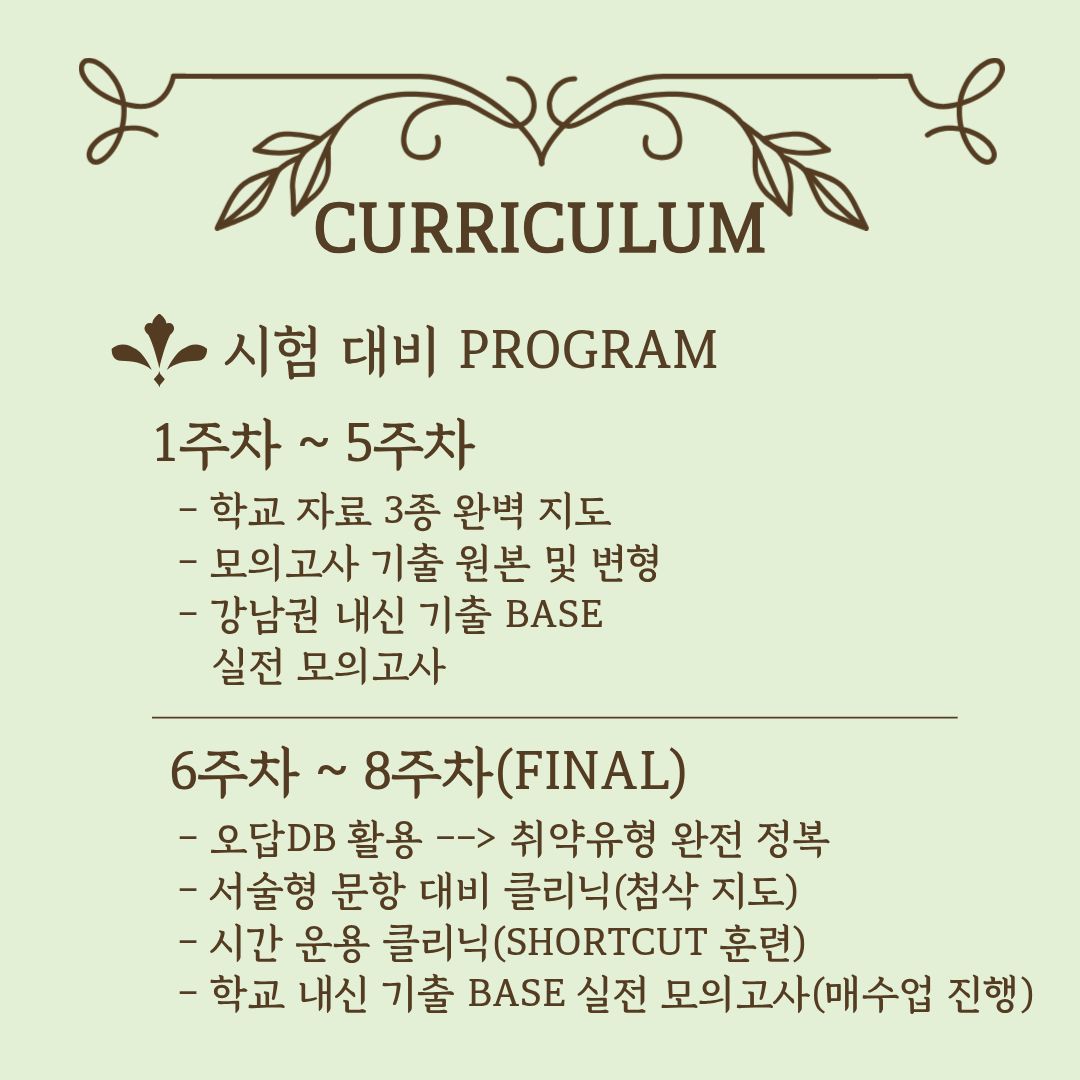 CURRICULUM

시험 대비 PROGRAM

1주차 ~ 5주차

- 학교 자료 3종 완벽 지도
- 모의고사 기출 원본 및 변형
- 강남권 내신 기출 BASE 실전 모의고사

6주차 ~ 8주차(FINAL)

- 오답DB 활용 --> 취약유형 완전 정복
- 서술형 문항 대비 클리닉(첨삭 지도)
- 시간 운용 클리닉(SHORTCUT 훈련)
- 학교 내신 기출 BASE 실전 모의고사(매수업 진행)